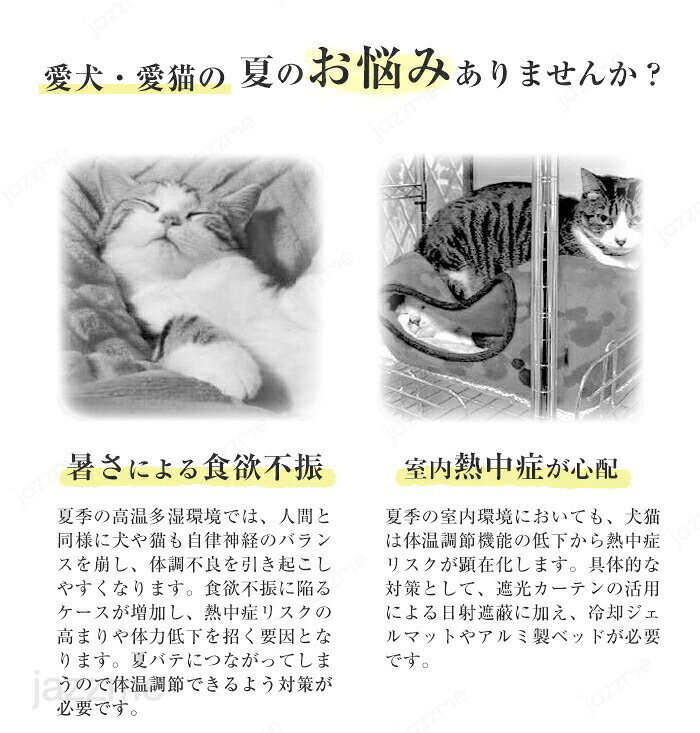 愛犬・愛猫の 夏のお悩みありませんか？

暑さによる食欲不振

夏季の高温多湿環境では、人間と同様に犬や猫も自律神経のバランスを崩し、体調不良を引き起こしやすくなります。食欲不振に陥るケースが増加し、熱中症リスクの高まりや体力低下を招く要因となります。夏バテにつながってしまうので体温調節できるよう対策が必要です。

室内熱中症が心配

夏季の室内環境においても、犬猫は体温調節機能の低下から熱中症リスクが顕在化します。具体的な対策として、遮光カーテンの活用による日射遮蔽に加え、冷却ジェルマットやアルミ製ベッドが必要です。

jazzme